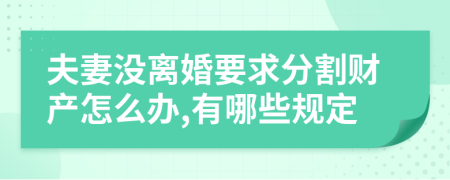 夫妻没离婚要求分割财产怎么办,有哪些规定